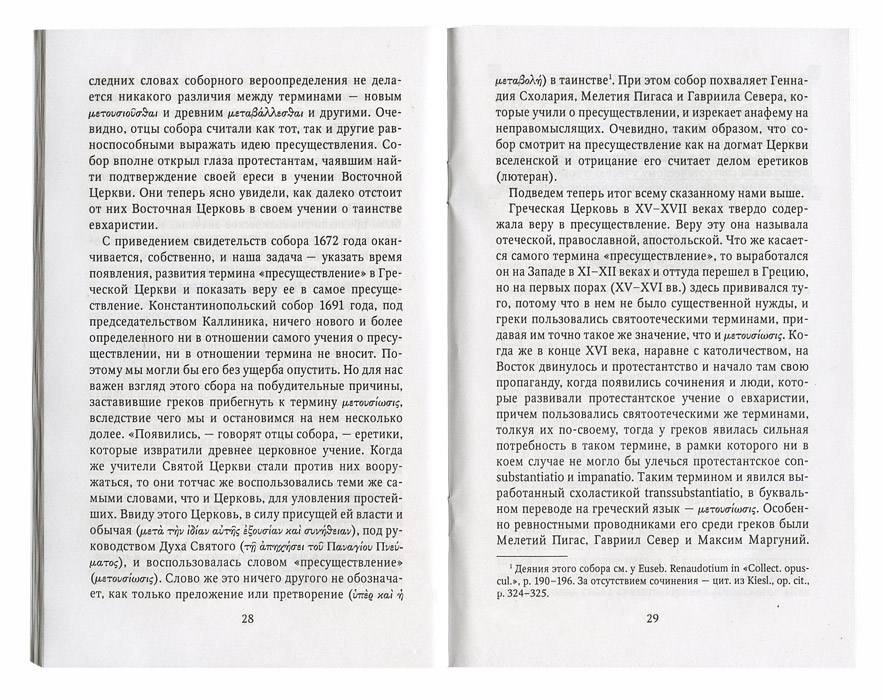 следних словах соборного вероопределения не делается никакого различия между терминами — новым μετουσιοῦσθαι и древним μεταβάλλεσθαι и другими. Очевидно, отцы собора считали как тот, так и другие равноспособными выражать идею пресуществления. Собор вполне открыл глаза протестантам, чаявшим найти подтверждение своей ереси в учении Восточной Церкви. Они теперь ясно увидели, как далеко отстоит от них Восточная Церковь в своем учении о таинстве евхаристии.

С приведением свидетельств собора 1672 года оканчивается, собственно, и наша задача — указать время появления, развития термина «пресуществление» в Греческой Церкви и показать веру ее в самое пресуществление. Константинопольский собор 1691 года, под председательством Каллиника, ничего нового и более определенного ни в отношении самого учения о пресуществлении, ни в отношении термина не вносит. Поэтому мы могли бы его без ущерба опустить. Но для нас важен взгляд этого сбора на побудительные причины, заставившие греков прибегнуть к термину μετουσίωσις, вследствие чего мы и остановимся на нем несколько долее. «Появились, — говорят отцы собора, — еретики, которые извратили древнее церковное учение. Когда же учители Святой Церкви стали против них вооружаться, то они тотчас же воспользовались теми же самыми словами, что и Церковь, для уловления простейших. Ввиду этого Церковь, в силу присущей ей власти и обычая (μετὰ τὴν ἰδίαν αὐτῆς ἐξουσίαν καὶ συνήθειαν), под руководством Духа Святого (τῇ ἀπηχήσει τοῦ Παναγίου Πνεύματος), и воспользовалась словом «пресуществление» (μετουσίωσις). Слово же это ничего другого не обозначает, как только преложение или претворение (ὑπὲρ καὶ ἡ

28

μεταβολή) в таинстве$^{1}$. При этом собор похваляет Геннадия Схолария, Мелетия Пигаса и Гавриила Севера, которые учили о пресуществлении, и изрекает анафему на неправомыслящих. Очевидно, таким образом, что собор смотрит на пресуществление как на догмат Церкви вселенской и отрицание его считает делом еретиков (лютеран).

Подведем теперь итог всему сказанному нами выше.

Греческая Церковь в XV–XVII веках твердо содержала веру в пресуществление. Веру эту она называла отеческой, православной, апостольской. Что же касается самого термина «пресуществление», то выработался он на Западе в XI–XII веках и оттуда перешел в Грецию, но на первых порах (XV–XVI вв.) здесь прививался туго, потому что в нем не было существенной нужды, и греки пользовались святоотеческими терминами, придавая им точно такое же значение, что и μετουσίωσις. Когда же в конце XVI века, наравне с католичеством, на Восток двинулось и протестантство и начало там свою пропаганду, когда появились сочинения и люди, которые развивали протестантское учение о евхаристии, причем пользовались святоотеческими же терминами, толкуя их по-своему, тогда у греков явилась сильная потребность в таком термине, в рамки которого ни в коем случае не могло бы улечься протестантское consubstantiatio и impanatio. Таким термином и явился выработанный схоластикой transsubstantiatio, в буквальном переводе на греческий язык — μετουσίωσις. Особенно ревностными проводниками его среди греков были Мелетий Пигас, Гавриил Север и Максим Маргуний.

$^{1}$ Деяния этого собора см. у Euseb. Renaudotium in «Collect. opuscul.», p. 190–196. За отсутствием сочинения — цит. из Kiesl., op. cit., p. 324–325.

29